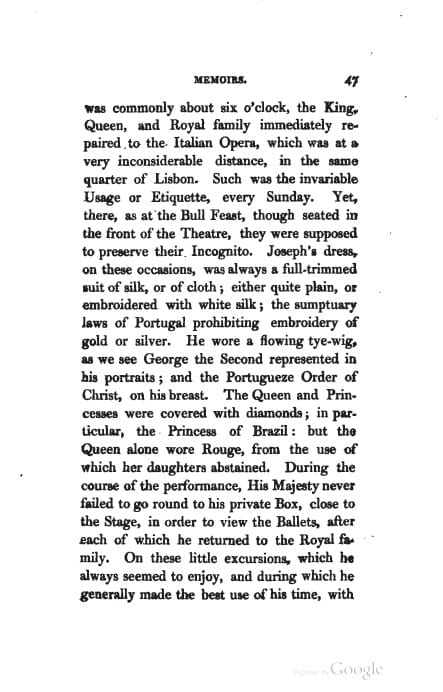 MEMOIRS. 47

was commonly about six o'clock, the King, Queen, and Royal family immediately repaired to the Italian Opera, which was at a very inconsiderable distance, in the same quarter of Lisbon. Such was the invariable Usage or Etiquette, every Sunday. Yet, there, as at the Bull Feast, though seated in the front of the Theatre, they were supposed to preserve their Incognito. Joseph's dress, on these occasions, was always a full-trimmed suit of silk, or of cloth; either quite plain, or embroidered with white silk; the sumptuary laws of Portugal prohibiting embroidery of gold or silver. He wore a flowing tye-wig, as we see George the Second represented in his portraits; and the Portugueze Order of Christ, on his breast. The Queen and Princesses were covered with diamonds; in particular, the Princess of Brazil: but the Queen alone wore Rouge, from the use of which her daughters abstained. During the course of the performance, His Majesty never failed to go round to his private Box, close to the Stage, in order to view the Ballets, after each of which he returned to the Royal family. On these little excursions, which he always seemed to enjoy, and during which he generally made the best use of his time, with

Digitized by Google